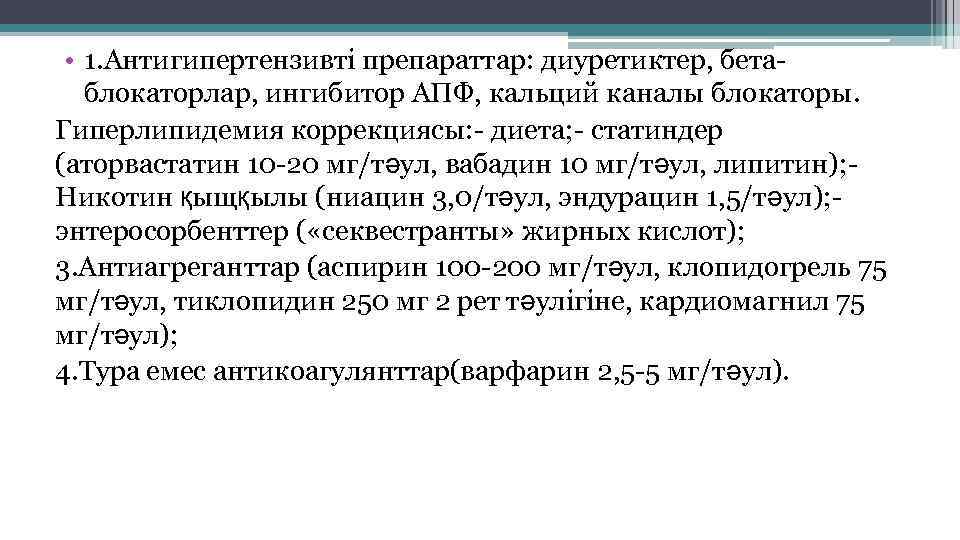 • 1.Антигипертензивті препараттар: диуретиктер, бета-блокаторлар, ингибитор АПФ, кальций каналы блокаторы.

Гиперлипидемия коррекциясы:- диета;- статиндер (аторвастатин 10-20 мг/тәул, вабадин 10 мг/тәул, липитин);- Никотин қыщқылы (ниацин 3,0/тәул, эндурацин 1,5/тәул);- энтеросорбенттер («секвестранты» жирных кислот);

3.Антиагреганттар (аспирин 100-200 мг/тәул, клопидогрель 75 мг/тәул, тиклопидин 250 мг 2 рет тәулігіне, кардиомагнил 75 мг/тәул);

4.Тура емес антикоагулянттар(варфарин 2,5-5 мг/тәул).